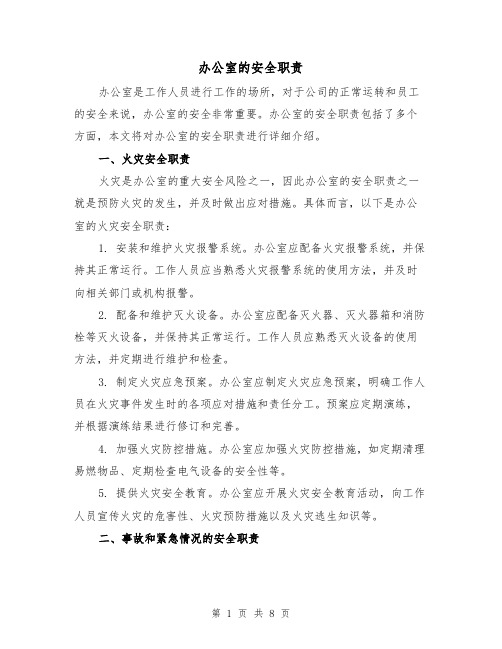 办公室的安全职责

办公室是工作人员进行工作的场所，对于公司的正常运转和员工的安全来说，办公室的安全非常重要。办公室的安全职责包括了多个方面，本文将对办公室的安全职责进行详细介绍。

一、火灾安全职责

火灾是办公室的重大安全风险之一，因此办公室的安全职责之一就是预防火灾的发生，并及时做出应对措施。具体而言，以下是办公室的火灾安全职责：

1. 安装和维护火灾报警系统。办公室应配备火灾报警系统，并保持其正常运行。工作人员应当熟悉火灾报警系统的使用方法，并及时向相关部门或机构报警。

2. 配备和维护灭火设备。办公室应配备灭火器、灭火器箱和消防栓等灭火设备，并保持其正常运行。工作人员应熟悉灭火设备的使用方法，并定期进行维护和检查。

3. 制定火灾应急预案。办公室应制定火灾应急预案，明确工作人员在火灾事件发生时的各项应对措施和责任分工。预案应定期演练，并根据演练结果进行修订和完善。

4. 加强火灾防控措施。办公室应加强火灾防控措施，如定期清理易燃物品、定期检查电气设备的安全性等。

5. 提供火灾安全教育。办公室应开展火灾安全教育活动，向工作人员宣传火灾的危害性、火灾预防措施以及火灾逃生知识等。

二、事故和紧急情况的安全职责

第 1 页 共 8 页